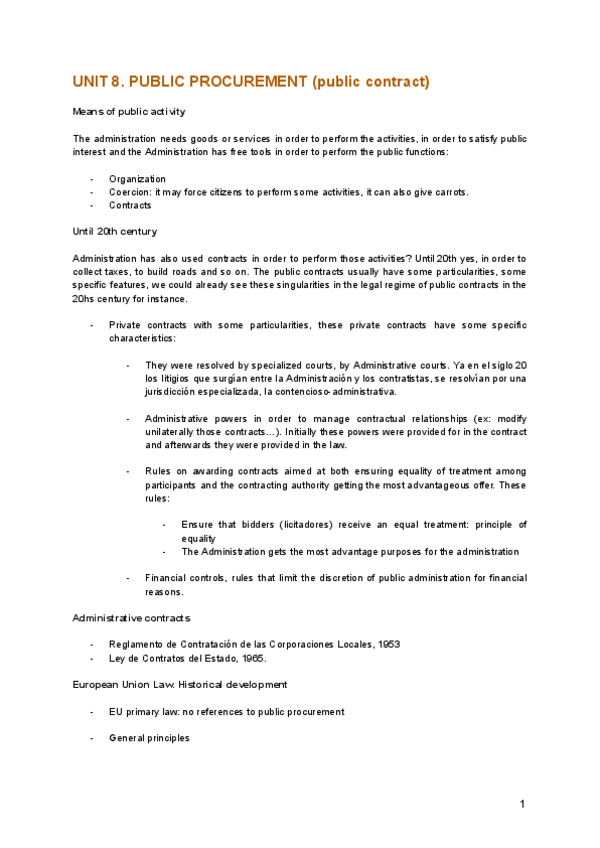 UNIT 8. PUBLIC PROCUREMENT (public contract)

Means of public activity

The administration needs goods or services in order to perform the activities, in order to satisfy public interest and the Administration has free tools in order to perform the public functions:

- Organization
- Coercion: it may force citizens to perform some activities, it can also give carrots.
- Contracts

Until 20th century

Administration has also used contracts in order to perform those activities? Until 20th yes, in order to collect taxes, to build roads and so on. The public contracts usually have some particularities, some specific features, we could already see these singularities in the legal regime of public contracts in the 20hs century for instance.

- Private contracts with some particularities, these private contracts have some specific characteristics:

- They were resolved by specialized courts, by Administrative courts. Ya en el siglo 20 los litigios que surgían entre la Administración y los contratistas, se resolvían por una jurisdicción especializada, la contencioso-administrativa.

- Administrative powers in order to manage contractual relationships (ex: modify unilaterally those contracts…). Initially these powers were provided for in the contract and afterwards they were provided in the law.

- Rules on awarding contracts aimed at both ensuring equality of treatment among participants and the contracting authority getting the most advantageous offer. These rules:

- Ensure that bidders (licitadores) receive an equal treatment: principle of equality
- The Administration gets the most advantage purposes for the administration

- Financial controls, rules that limit the discretion of public administration for financial reasons.

Administrative contracts

- Reglamento de Contratación de las Corporaciones Locales, 1953
- Ley de Contratos del Estado, 1965.

European Union Law: Historical development

- EU primary law: no references to public procurement

- General principles

1